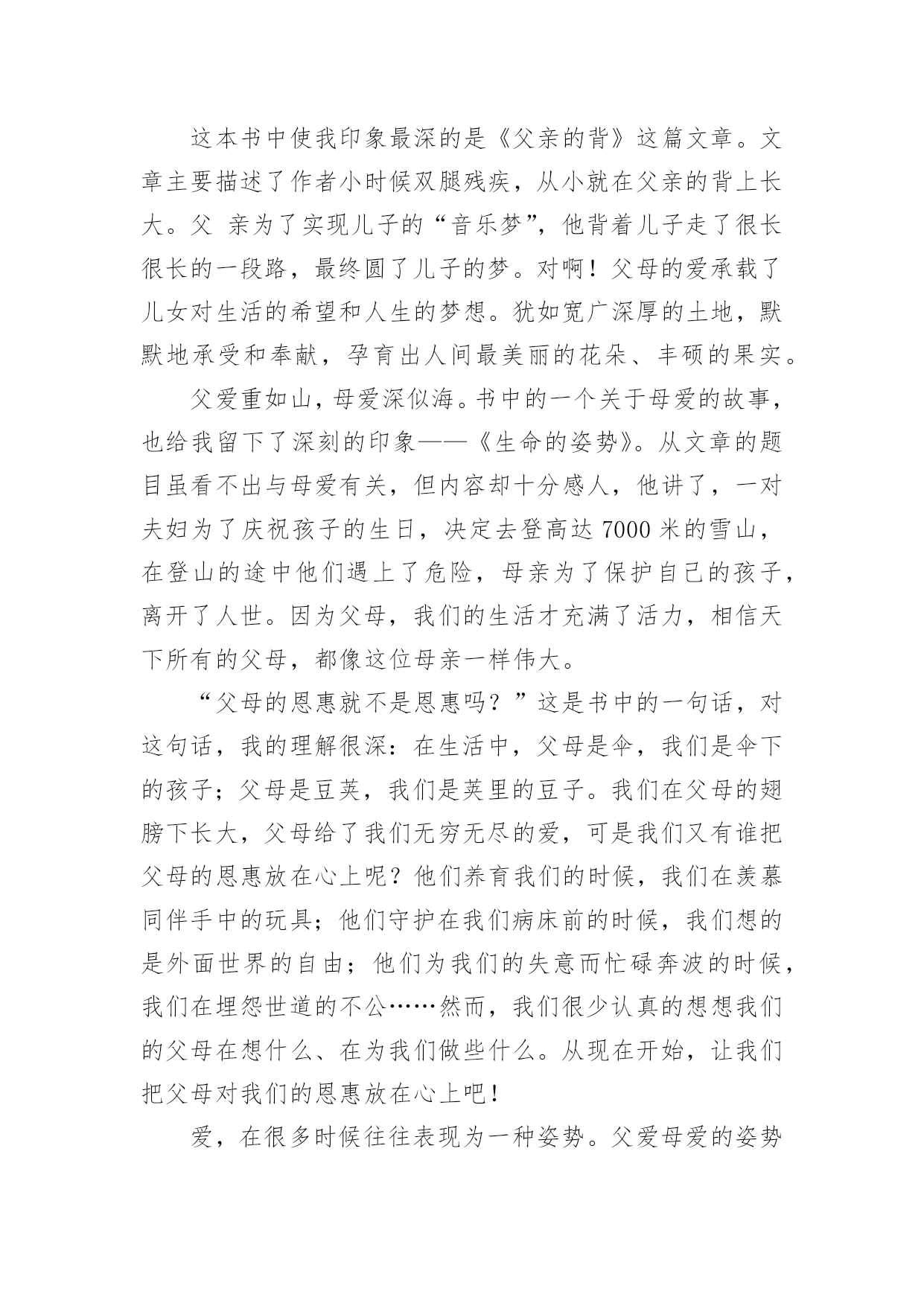 这本书中使我印象最深的是《父亲的背》这篇文章。文章主要描述了作者小时候双腿残疾，从小就在父亲的背上长大。父 亲为了实现儿子的“音乐梦”，他背着儿子走了很长很长的一段路，最终圆了儿子的梦。对啊！父母的爱承载了儿女对生活的希望和人生的梦想。犹如宽广深厚的土地，默默地承受和奉献，孕育出人间最美丽的花朵、丰硕的果实。

父爱重如山，母爱深似海。书中的一个关于母爱的故事，也给我留下了深刻的印象——《生命的姿势》。从文章的题目虽看不出与母爱有关，但内容却十分感人，他讲了，一对夫妇为了庆祝孩子的生日，决定去登高达 7000 米的雪山，在登山的途中他们遇上了危险，母亲为了保护自己的孩子，离开了人世。因为父母，我们的生活才充满了活力，相信天下所有的父母，都像这位母亲一样伟大。

“父母的恩惠就不是恩惠吗？”这是书中的一句话，对这句话，我的理解很深：在生活中，父母是伞，我们是伞下的孩子；父母是豆荚，我们是荚里的豆子。我们在父母的翅膀下长大，父母给了我们无穷无尽的爱，可是我们又有谁把父母的恩惠放在心上呢？他们养育我们的时候，我们在羡慕同伴手中的玩具；他们守护在我们病床前的时候，我们想的是外面世界的自由；他们为我们的失意而忙碌奔波的时候，我们在埋怨世道的不公……然而，我们很少认真的想想我们的父母在想什么、在为我们做些什么。从现在开始，让我们把父母对我们的恩惠放在心上吧！

爱，在很多时候往往表现为一种姿势。父爱母爱的姿势